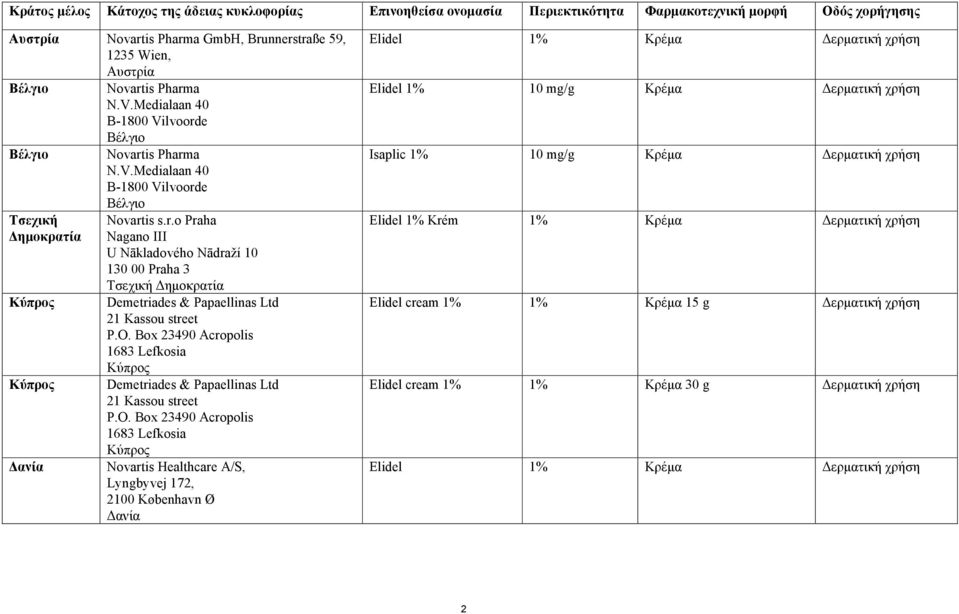 | Κράτος μέλος | Κάτοχος της άδειας κυκλοφορίας | Επινοηθείσα ονομασία | Περιεκτικότητα | Φαρμακοτεχνική μορφή | Οδός χορήγησης |
|---|---|---|---|---|---|
| Αυστρία | Novartis Pharma GmbH, Brunnerstraße 59, 1235 Wien, Αυστρία | Elidel | 1% | Κρέμα | Δερματική χρήση |
| Βέλγιο | Novartis Pharma N.V.Medialaan 40 B-1800 Vilvoorde Βέλγιο | Elidel 1% | 10 mg/g | Κρέμα | Δερματική χρήση |
| Βέλγιο | Novartis Pharma N.V.Medialaan 40 B-1800 Vilvoorde Βέλγιο | Isaplic 1% | 10 mg/g | Κρέμα | Δερματική χρήση |
| Τσεχική Δημοκρατία | Novartis s.r.o Praha Nagano III U Nākladového Nādraží 10 130 00 Praha 3 Τσεχική Δημοκρατία | Elidel 1% Krém | 1% | Κρέμα | Δερματική χρήση |
| Κύπρος | Demetriades & Papaellinas Ltd 21 Kassou street P.O. Box 23490 Acropolis 1683 Lefkosia Κύπρος | Elidel cream 1% | 1% | Κρέμα 15 g | Δερματική χρήση |
| Κύπρος | Demetriades & Papaellinas Ltd 21 Kassou street P.O. Box 23490 Acropolis 1683 Lefkosia Κύπρος | Elidel cream 1% | 1% | Κρέμα 30 g | Δερματική χρήση |
| Δανία | Novartis Healthcare A/S, Lyngbyvej 172, 2100 København Ø Δανία | Elidel | 1% | Κρέμα | Δερματική χρήση |

2